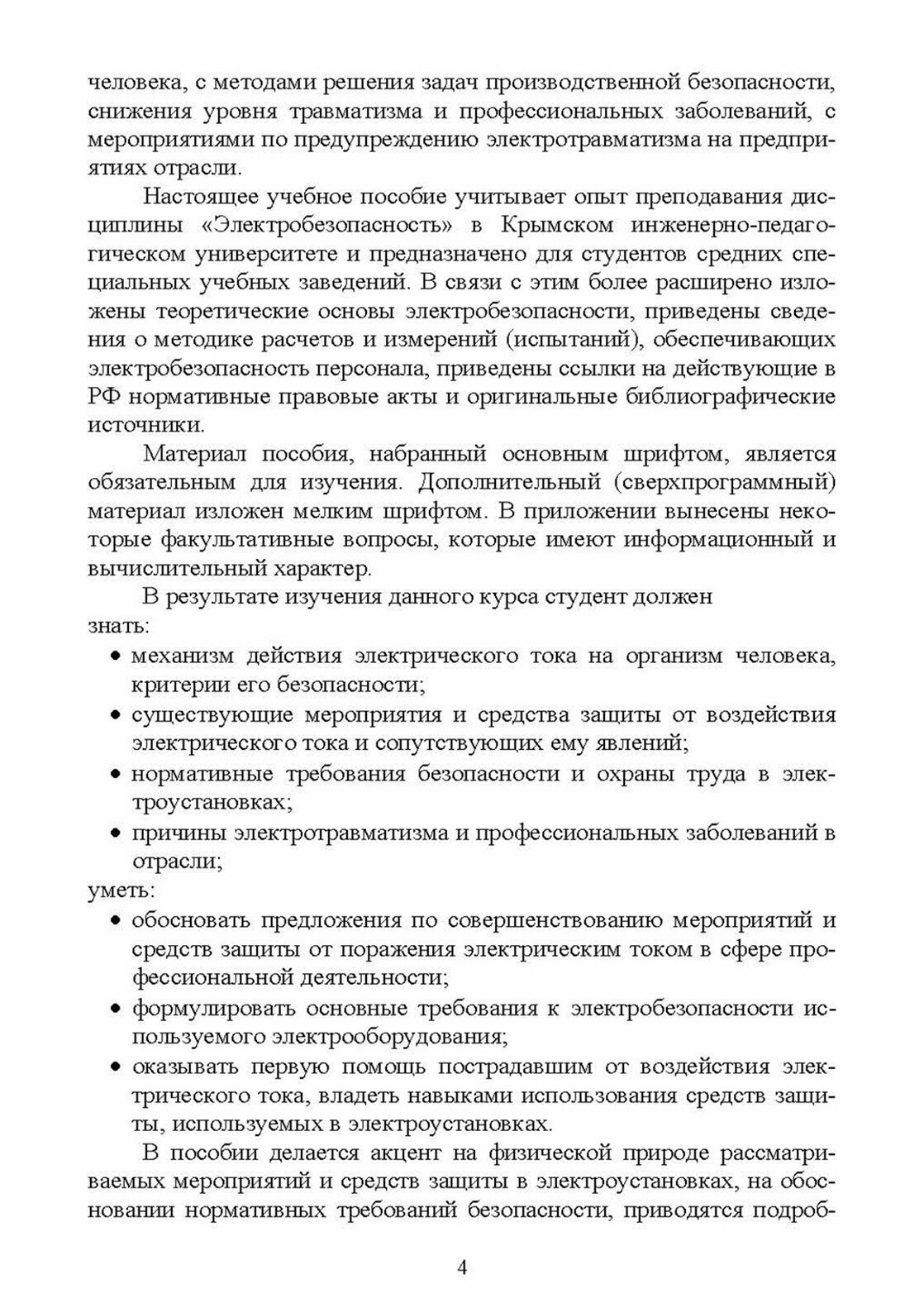 человека, с методами решения задач производственной безопасности, снижения уровня травматизма и профессиональных заболеваний, с мероприятиями по предупреждению электротравматизма на предприятиях отрасли.

Настоящее учебное пособие учитывает опыт преподавания дисциплины «Электробезопасность» в Крымском инженерно-педагогическом университете и предназначено для студентов средних специальных учебных заведений. В связи с этим более расширено изложены теоретические основы электробезопасности, приведены сведения о методике расчетов и измерений (испытаний), обеспечивающих электробезопасность персонала, приведены ссылки на действующие в РФ нормативные правовые акты и оригинальные библиографические источники.

Материал пособия, набранный основным шрифтом, является обязательным для изучения. Дополнительный (сверхпрограммный) материал изложен мелким шрифтом. В приложении вынесены некоторые факультативные вопросы, которые имеют информационный и вычислительный характер.

В результате изучения данного курса студент должен
знать:
• механизм действия электрического тока на организм человека, критерии его безопасности;
• существующие мероприятия и средства защиты от воздействия электрического тока и сопутствующих ему явлений;
• нормативные требования безопасности и охраны труда в электроустановках;
• причины электротравматизма и профессиональных заболеваний в отрасли;
уметь:
• обосновать предложения по совершенствованию мероприятий и средств защиты от поражения электрическим током в сфере профессиональной деятельности;
• формулировать основные требования к электробезопасности используемого электрооборудования;
• оказывать первую помощь пострадавшим от воздействия электрического тока, владеть навыками использования средств защиты, используемых в электроустановках.

В пособии делается акцент на физической природе рассматриваемых мероприятий и средств защиты в электроустановках, на обосновании нормативных требований безопасности, приводятся подроб-

4